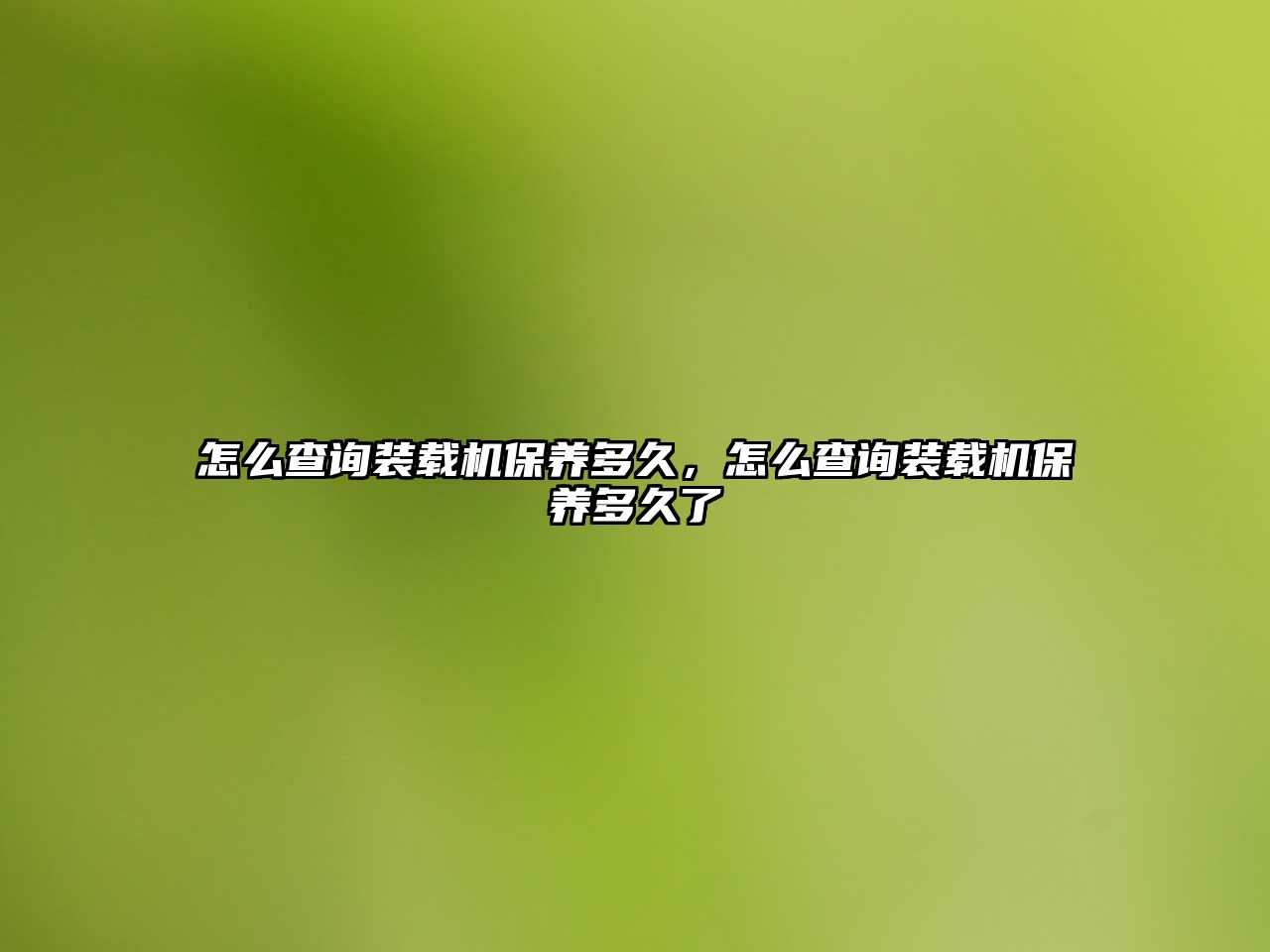 怎么查询装载机保养多久，怎么查询装载机保养多久了